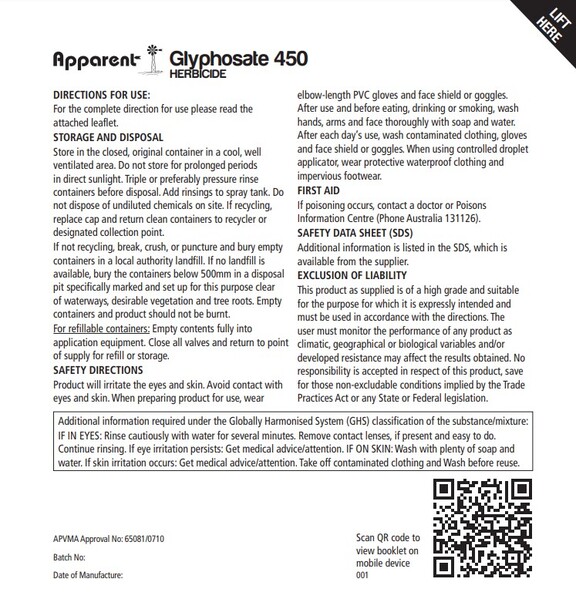 LIFT HERE

Apparent Glyphosate 450 HERBICIDE

DIRECTIONS FOR USE:
For the complete direction for use please read the attached leaflet.

STORAGE AND DISPOSAL
Store in the closed, original container in a cool, well ventilated area. Do not store for prolonged periods in direct sunlight. Triple or preferably pressure rinse containers before disposal. Add rinsings to spray tank. Do not dispose of undiluted chemicals on site. If recycling, replace cap and return clean containers to recycler or designated collection point.
If not recycling, break, crush, or puncture and bury empty containers in a local authority landfill. If no landfill is available, bury the containers below 500mm in a disposal pit specifically marked and set up for this purpose clear of waterways, desirable vegetation and tree roots. Empty containers and product should not be burnt.
For refillable containers: Empty contents fully into application equipment. Close all valves and return to point of supply for refill or storage.

SAFETY DIRECTIONS
Product will irritate the eyes and skin. Avoid contact with eyes and skin. When preparing product for use, wear elbow-length PVC gloves and face shield or goggles. After use and before eating, drinking or smoking, wash hands, arms and face thoroughly with soap and water. After each day's use, wash contaminated clothing, gloves and face shield or goggles. When using controlled droplet applicator, wear protective waterproof clothing and impervious footwear.

FIRST AID
If poisoning occurs, contact a doctor or Poisons Information Centre (Phone Australia 131126).

SAFETY DATA SHEET (SDS)
Additional information is listed in the SDS, which is available from the supplier.

EXCLUSION OF LIABILITY
This product as supplied is of a high grade and suitable for the purpose for which it is expressly intended and must be used in accordance with the directions. The user must monitor the performance of any product as climatic, geographical or biological variables and/or developed resistance may affect the results obtained. No responsibility is accepted in respect of this product, save for those non-excludable conditions implied by the Trade Practices Act or any State or Federal legislation.

Additional information required under the Globally Harmonised System (GHS) classification of the substance/mixture: IF IN EYES: Rinse cautiously with water for several minutes. Remove contact lenses, if present and easy to do. Continue rinsing. If eye irritation persists: Get medical advice/attention. IF ON SKIN: Wash with plenty of soap and water. If skin irritation occurs: Get medical advice/attention. Take off contaminated clothing and Wash before reuse.

APVMA Approval No: 65081/0710
Batch No:
Date of Manufacture:

Scan QR code to view booklet on mobile device
001